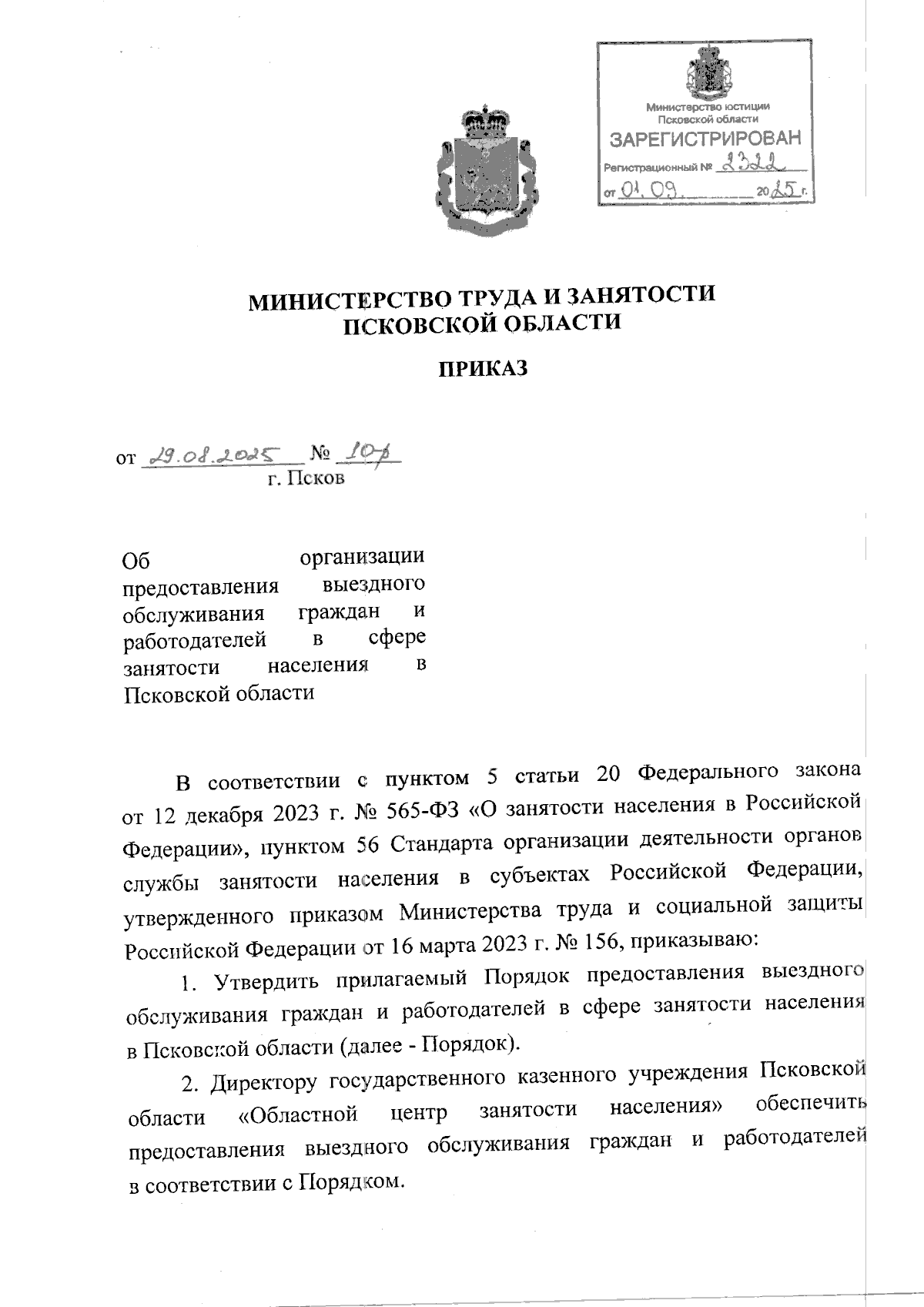 Министерство юстиции Псковской области
ЗАРЕГИСТРИРОВАН
Регистрационный № 2322
от 01.09. 2025 г.

МИНИСТЕРСТВО ТРУДА И ЗАНЯТОСТИ ПСКОВСКОЙ ОБЛАСТИ

ПРИКАЗ

от 29.08.2025 № 10-р
г. Псков

Об организации предоставления выездного обслуживания граждан и работодателей в сфере занятости населения в Псковской области

В соответствии с пунктом 5 статьи 20 Федерального закона от 12 декабря 2023 г. № 565-ФЗ «О занятости населения в Российской Федерации», пунктом 56 Стандарта организации деятельности органов службы занятости населения в субъектах Российской Федерации, утвержденного приказом Министерства труда и социальной защиты Российской Федерации от 16 марта 2023 г. № 156, приказываю:

1. Утвердить прилагаемый Порядок предоставления выездного обслуживания граждан и работодателей в сфере занятости населения в Псковской области (далее - Порядок).

2. Директору государственного казенного учреждения Псковской области «Областной центр занятости населения» обеспечить предоставления выездного обслуживания граждан и работодателей в соответствии с Порядком.